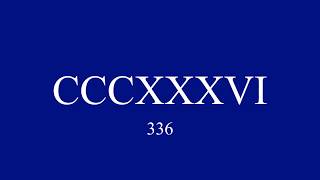 CCCXXXVI

336